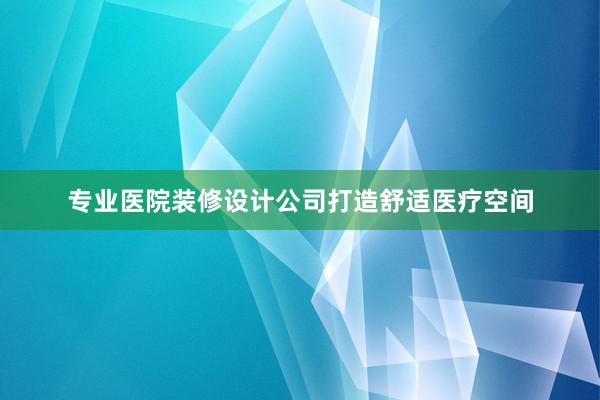 专业医院装修设计公司打造舒适医疗空间